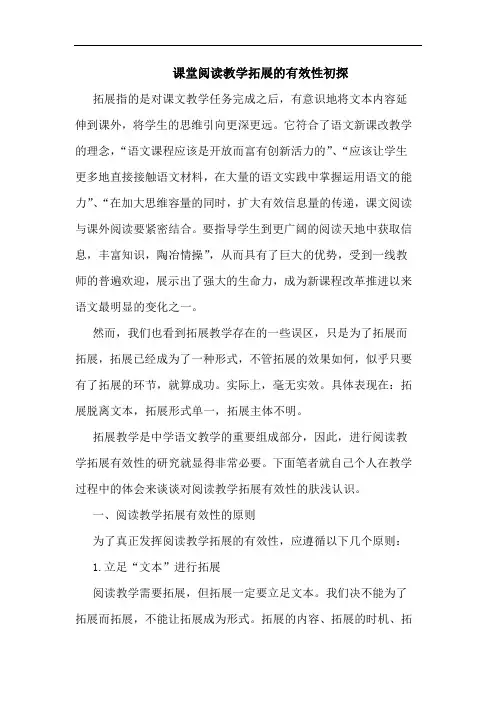 课堂阅读教学拓展的有效性初探

拓展指的是对课文教学任务完成之后，有意识地将文本内容延伸到课外，将学生的思维引向更深更远。它符合了语文新课改教学的理念，“语文课程应该是开放而富有创新活力的”、“应该让学生更多地直接接触语文材料，在大量的语文实践中掌握运用语文的能力”、“在加大思维容量的同时，扩大有效信息量的传递，课文阅读与课外阅读要紧密结合。要指导学生到更广阔的阅读天地中获取信息，丰富知识，陶冶情操”，从而具有了巨大的优势，受到一线教师的普遍欢迎，展示出了强大的生命力，成为新课程改革推进以来语文最明显的变化之一。

然而，我们也看到拓展教学存在的一些误区，只是为了拓展而拓展，拓展已经成为了一种形式，不管拓展的效果如何，似乎只要有了拓展的环节，就算成功。实际上，毫无实效。具体表现在：拓展脱离文本，拓展形式单一，拓展主体不明。

拓展教学是中学语文教学的重要组成部分，因此，进行阅读教学拓展有效性的研究就显得非常必要。下面笔者就自己个人在教学过程中的体会来谈谈对阅读教学拓展有效性的肤浅认识。

一、阅读教学拓展有效性的原则

为了真正发挥阅读教学拓展的有效性，应遵循以下几个原则：

1.立足“文本”进行拓展

阅读教学需要拓展，但拓展一定要立足文本。我们决不能为了拓展而拓展，不能让拓展成为形式。拓展的内容、拓展的时机、拓